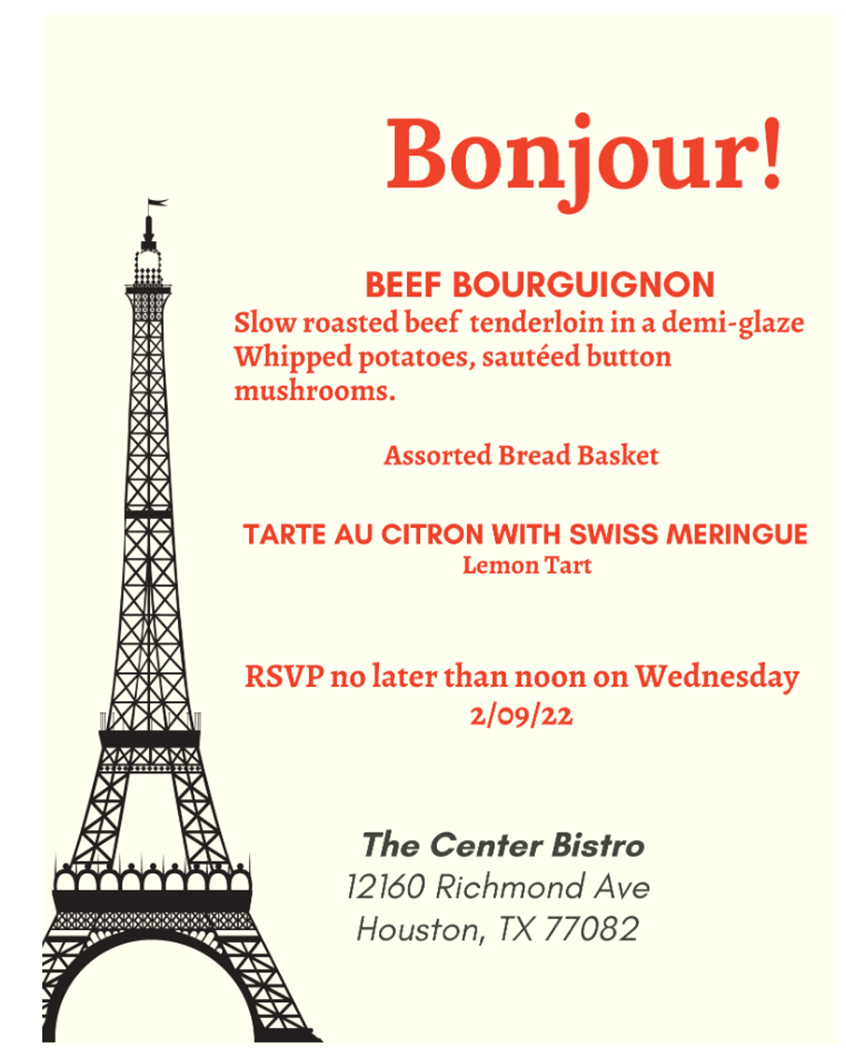 Bonjour!

BEEF BOURGUIGNON
Slow roasted beef tenderloin in a demi-glaze Whipped potatoes, sautéed button mushrooms.

Assorted Bread Basket

TARTE AU CITRON WITH SWISS MERINGUE
Lemon Tart

RSVP no later than noon on Wednesday 2/09/22

The Center Bistro
12160 Richmond Ave
Houston, TX 77082